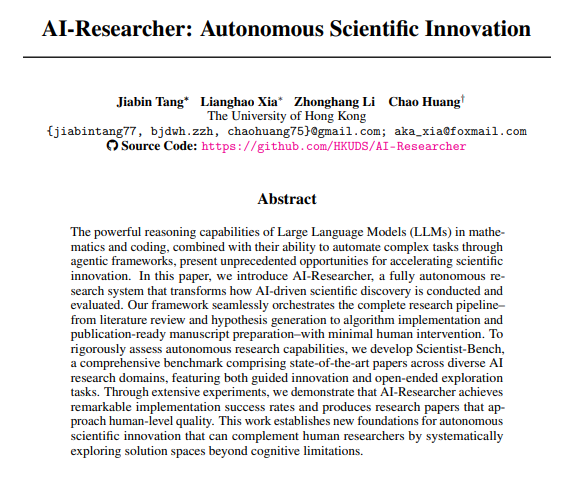 AI-Researcher: Autonomous Scientific Innovation

Jiabin Tang* Lianghao Xia* Zhonghang Li Chao Huang†
The University of Hong Kong
{jiabintang77, bjdwh.zzh, chaohuang75}@gmail.com; aka_xia@foxmail.com
Source Code: https://github.com/HKUDS/AI-Researcher

Abstract

The powerful reasoning capabilities of Large Language Models (LLMs) in mathematics and coding, combined with their ability to automate complex tasks through agentic frameworks, present unprecedented opportunities for accelerating scientific innovation. In this paper, we introduce AI-Researcher, a fully autonomous research system that transforms how AI-driven scientific discovery is conducted and evaluated. Our framework seamlessly orchestrates the complete research pipeline–from literature review and hypothesis generation to algorithm implementation and publication-ready manuscript preparation–with minimal human intervention. To rigorously assess autonomous research capabilities, we develop Scientist-Bench, a comprehensive benchmark comprising state-of-the-art papers across diverse AI research domains, featuring both guided innovation and open-ended exploration tasks. Through extensive experiments, we demonstrate that AI-Researcher achieves remarkable implementation success rates and produces research papers that approach human-level quality. This work establishes new foundations for autonomous scientific innovation that can complement human researchers by systematically exploring solution spaces beyond cognitive limitations.